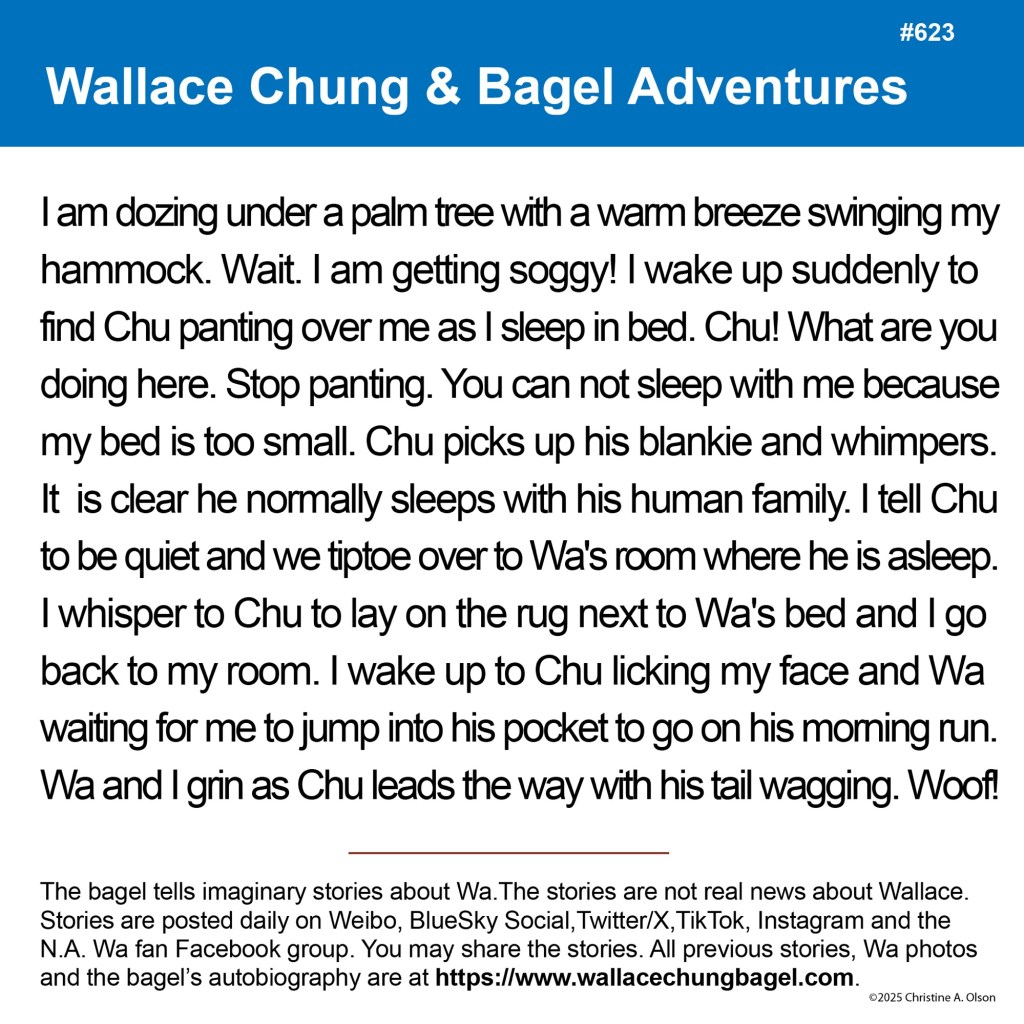 #623

Wallace Chung & Bagel Adventures

I am dozing under a palm tree with a warm breeze swinging my hammock. Wait. I am getting soggy! I wake up suddenly to find Chu panting over me as I sleep in bed. Chu! What are you doing here. Stop panting. You can not sleep with me because my bed is too small. Chu picks up his blankie and whimpers. It is clear he normally sleeps with his human family. I tell Chu to be quiet and we tiptoe over to Wa's room where he is asleep. I whisper to Chu to lay on the rug next to Wa's bed and I go back to my room. I wake up to Chu licking my face and Wa waiting for me to jump into his pocket to go on his morning run. Wa and I grin as Chu leads the way with his tail wagging. Woof!

The bagel tells imaginary stories about Wa.The stories are not real news about Wallace. Stories are posted daily on Weibo, BlueSky Social,Twitter/X,TikTok, Instagram and the N.A. Wa fan Facebook group. You may share the stories. All previous stories, Wa photos and the bagel's autobiography are at https://www.wallacechungbagel.com.

©2025 Christine A. Olson